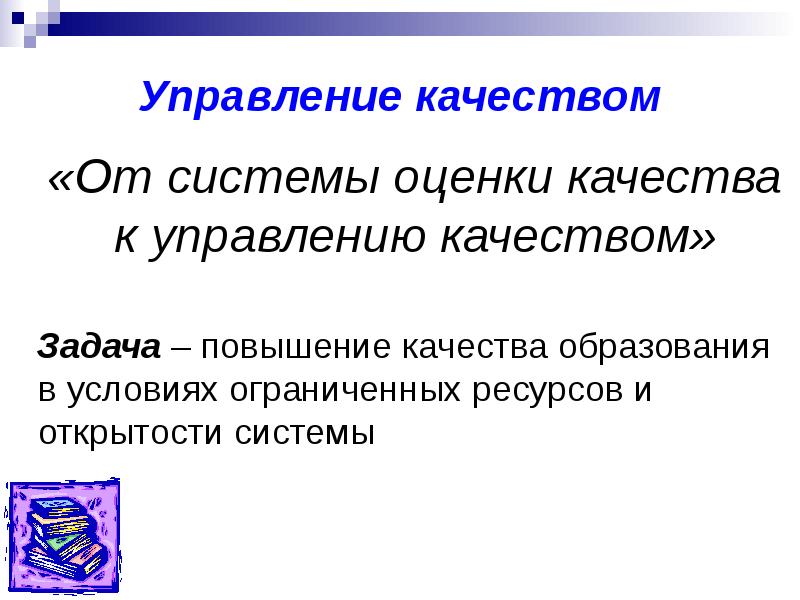 Управление качеством

«От системы оценки качества к управлению качеством»

Задача – повышение качества образования в условиях ограниченных ресурсов и открытости системы